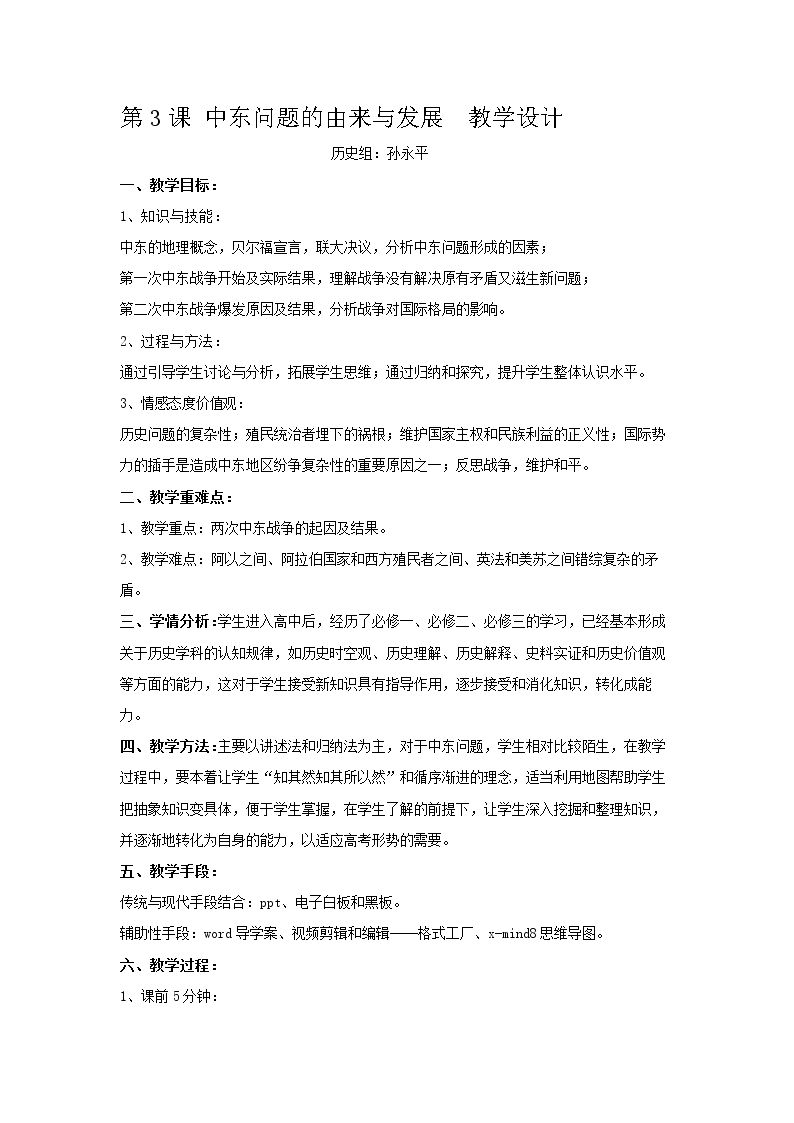 第3课 中东问题的由来与发展 教学设计

历史组：孙永平

一、教学目标：

1、知识与技能：

中东的地理概念，贝尔福宣言，联大决议，分析中东问题形成的因素；

第一次中东战争开始及实际结果，理解战争没有解决原有矛盾又滋生新问题；

第二次中东战争爆发原因及结果，分析战争对国际格局的影响。

2、过程与方法：

通过引导学生讨论与分析，拓展学生思维；通过归纳和探究，提升学生整体认识水平。

3、情感态度价值观：

历史问题的复杂性；殖民统治者埋下的祸根；维护国家主权和民族利益的正义性；国际势力的插手是造成中东地区纷争复杂性的重要原因之一；反思战争，维护和平。

二、教学重难点：

1、教学重点：两次中东战争的起因及结果。

2、教学难点：阿以之间、阿拉伯国家和西方殖民者之间、英法和美苏之间错综复杂的矛盾。

三、学情分析：学生进入高中后，经历了必修一、必修二、必修三的学习，已经基本形成关于历史学科的认知规律，如历史时空观、历史理解、历史解释、史料实证和历史价值观等方面的能力，这对于学生接受新知识具有指导作用，逐步接受和消化知识，转化成能力。

四、教学方法：主要以讲述法和归纳法为主，对于中东问题，学生相对比较陌生，在教学过程中，要本着让学生“知其然知其所以然”和循序渐进的理念，适当利用地图帮助学生把抽象知识变具体，便于学生掌握，在学生了解的前提下，让学生深入挖掘和整理知识，并逐渐地转化为自身的能力，以适应高考形势的需要。

五、教学手段：

传统与现代手段结合：ppt、电子白板和黑板。

辅助性手段：word导学案、视频剪辑和编辑——格式工厂、x-mind8思维导图。

六、教学过程：

1、课前5分钟：